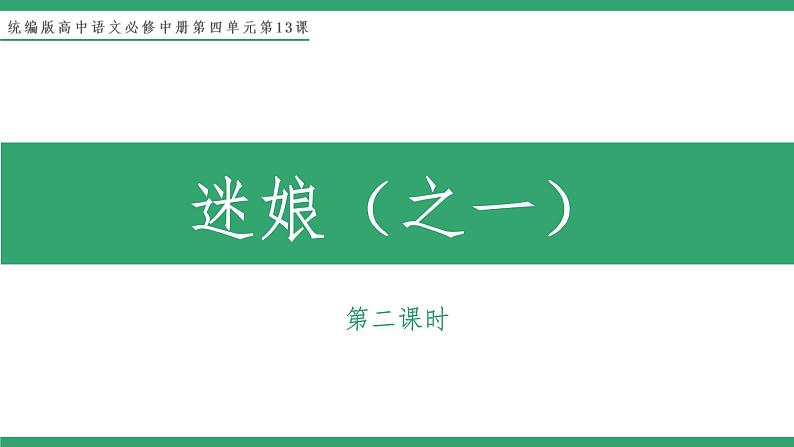 统编版高中语文必修中册第四单元第13课

迷娘（之一）

第二课时